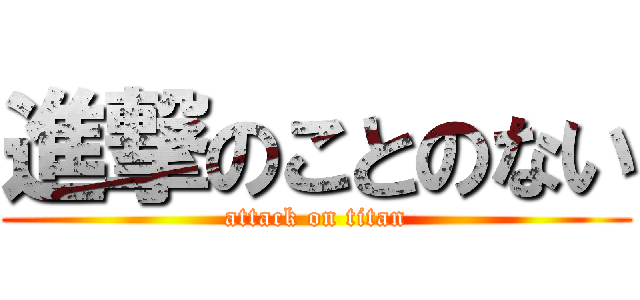 進撃のことのない
attack on titan